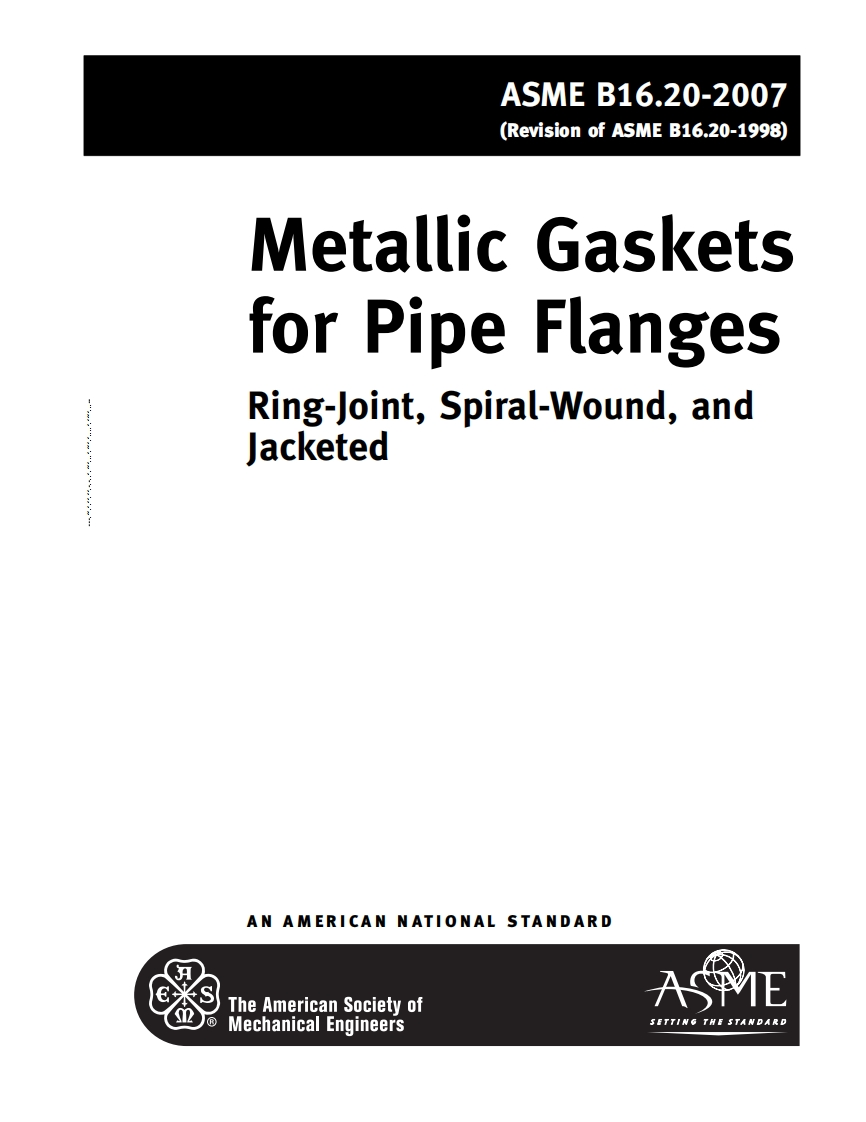 ASME B16.20-2007
(Revision of ASME B16.20-1998)

Metallic Gaskets for Pipe Flanges

Ring-Joint, Spiral-Wound, and Jacketed

AN AMERICAN NATIONAL STANDARD

The American Society of Mechanical Engineers

ASME
SETTING THE STANDARD